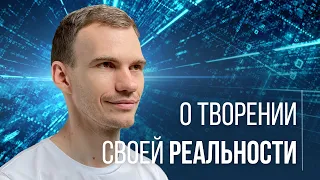 О ТВОРЕНИИ
СВОЕЙ РЕАЛЬНОСТИ